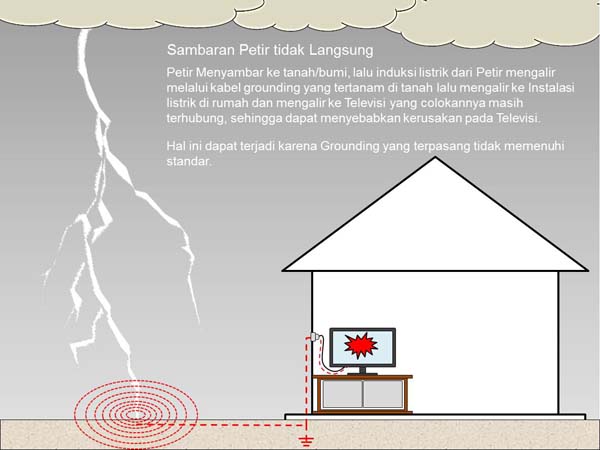 Sambaran Petir tidak Langsung

Petir Menyambar ke tanah/bumi, lalu induksi listrik dari Petir mengalir melalui kabel grounding yang tertanam di tanah lalu mengalir ke Instalasi listrik di rumah dan mengalir ke Televisi yang colokannya masih terhubung, sehingga dapat menyebabkan kerusakan pada Televisi.

Hal ini dapat terjadi karena Grounding yang terpasang tidak memenuhi standar.